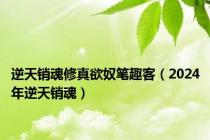 逆天销魂修真欲奴笔趣客（2024年逆天销魂）